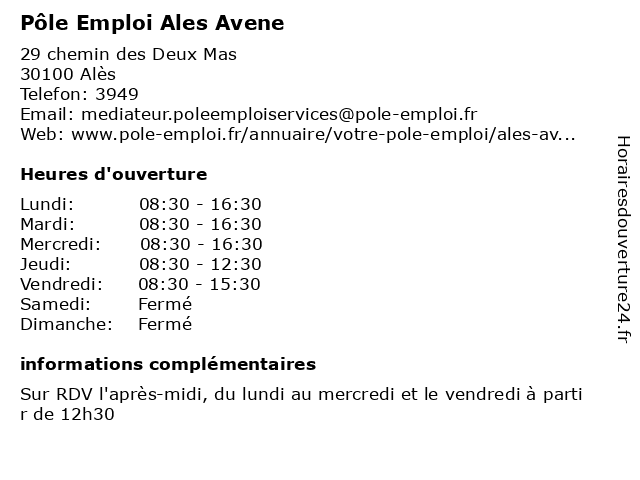 Pôle Emploi Ales Avene

29 chemin des Deux Mas
30100 Alès
Telefon: 3949
Email: mediateur.poleemploiservices@pole-emploi.fr
Web: www.pole-emploi.fr/annuaire/votre-pole-emploi/ales-av...

Heures d'ouverture

| | |
|---|---|
| Lundi: | 08:30 - 16:30 |
| Mardi: | 08:30 - 16:30 |
| Mercredi: | 08:30 - 16:30 |
| Jeudi: | 08:30 - 12:30 |
| Vendredi: | 08:30 - 15:30 |
| Samedi: | Fermé |
| Dimanche: | Fermé |

informations complémentaires

Sur RDV l'après-midi, du lundi au mercredi et le vendredi à parti r de 12h30

Horairesdouverture24.fr